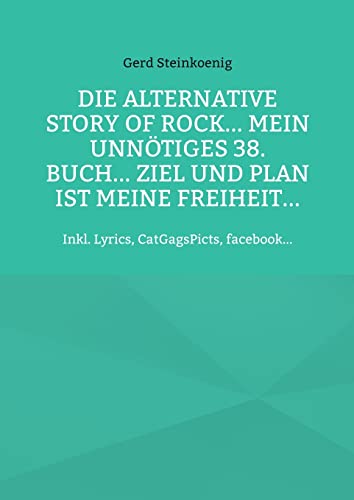 Gerd Steinkoenig

DIE ALTERNATIVE STORY OF ROCK... MEIN UNNÖTIGES 38. BUCH... ZIEL UND PLAN IST MEINE FREIHEIT...

Inkl. Lyrics, CatGagsPicts, facebook...